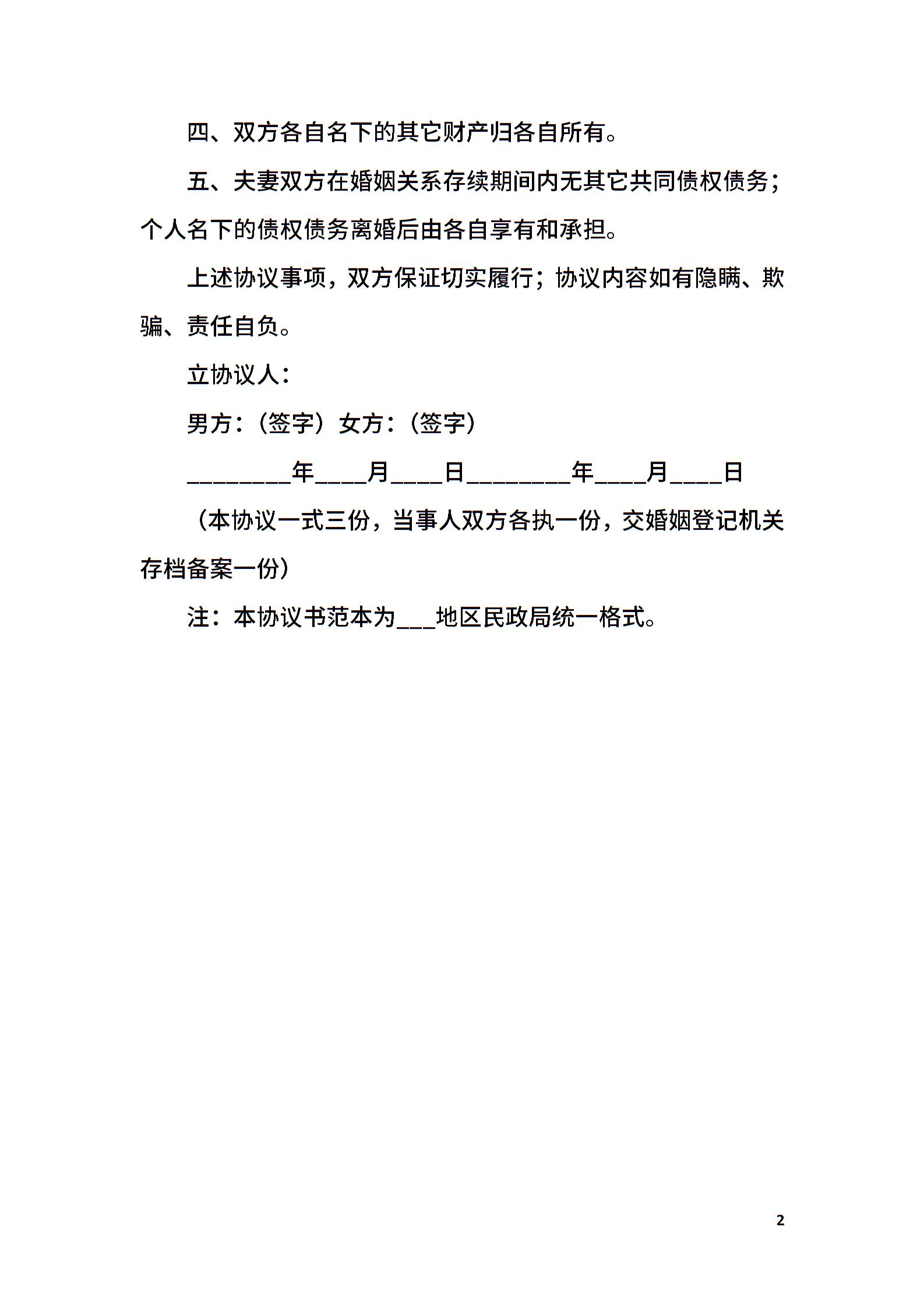 四、双方各自名下的其它财产归各自所有。

五、夫妻双方在婚姻关系存续期间内无其它共同债权债务；个人名下的债权债务离婚后由各自享有和承担。

上述协议事项，双方保证切实履行；协议内容如有隐瞒、欺骗、责任自负。

立协议人：

男方：（签字）女方：（签字）

________年____月____日________年____月____日

（本协议一式三份，当事人双方各执一份，交婚姻登记机关存档备案一份）

注：本协议书范本为___地区民政局统一格式。

2